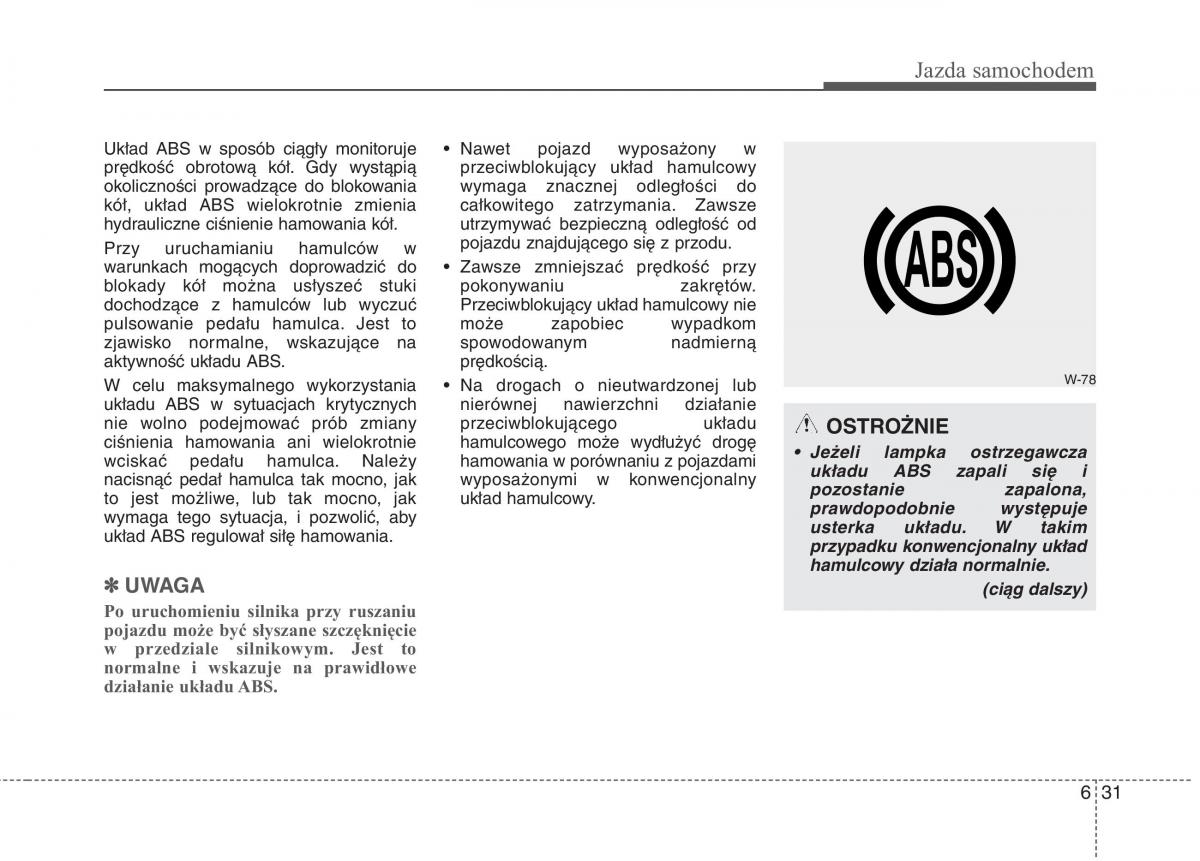 Jazda samochodem

Układ ABS w sposób ciągły monitoruje prędkość obrotową kół. Gdy wystąpią okoliczności prowadzące do blokowania kół, układ ABS wielokrotnie zmienia hydrauliczne ciśnienie hamowania kół.

Przy uruchamianiu hamulców w warunkach mogących doprowadzić do blokady kół można usłyszeć stuki dochodzące z hamulców lub wyczuć pulsowanie pedału hamulca. Jest to zjawisko normalne, wskazujące na aktywność układu ABS.

W celu maksymalnego wykorzystania układu ABS w sytuacjach krytycznych nie wolno podejmować prób zmiany ciśnienia hamowania ani wielokrotnie wciskać pedału hamulca. Należy nacisnąć pedał hamulca tak mocno, jak to jest możliwe, lub tak mocno, jak wymaga tego sytuacja, i pozwolić, aby układ ABS regulował siłę hamowania.

✽ UWAGA

Po uruchomieniu silnika przy ruszaniu pojazdu może być słyszane szczęknięcie w przedziale silnikowym. Jest to normalne i wskazuje na prawidłowe działanie układu ABS.

• Nawet pojazd wyposażony w przeciwblokujący układ hamulcowy wymaga znacznej odległości do całkowitego zatrzymania. Zawsze utrzymywać bezpieczną odległość od pojazdu znajdującego się z przodu.

• Zawsze zmniejszać prędkość przy pokonywaniu zakrętów. Przeciwblokujący układ hamulcowy nie może zapobiec wypadkom spowodowanym nadmierną prędkością.

• Na drogach o nieutwardzonej lub nierównej nawierzchni działanie przeciwblokującego układu hamulcowego może wydłużyć drogę hamowania w porównaniu z pojazdami wyposażonymi w konwencjonalny układ hamulcowy.

ABS

W-78

OSTROŻNIE

• Jeżeli lampka ostrzegawcza układu ABS zapali się i pozostanie zapalona, prawdopodobnie występuje usterka układu. W takim przypadku konwencjonalny układ hamulcowy działa normalnie.

(ciąg dalszy)

6 31